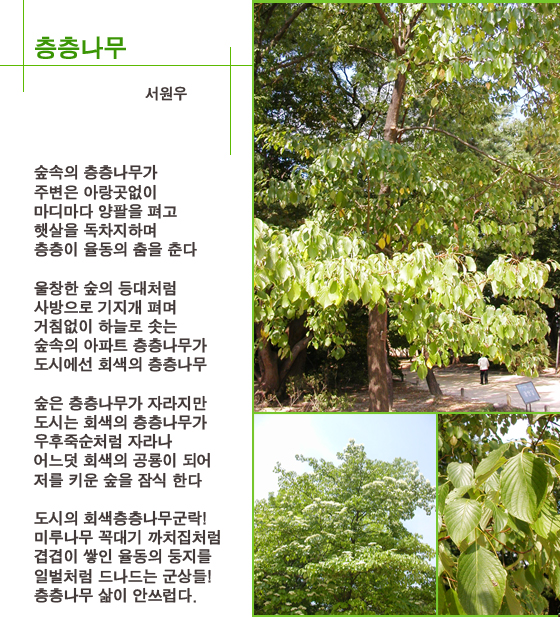 층층나무

서원우

숲속의 층층나무가
주변은 아랑곳없이
마디마다 양팔을 펴고
햇살을 독차지하며
층층이 율동의 춤을 춘다

울창한 숲의 등대처럼
사방으로 기지개 펴며
거침없이 하늘로 솟는
숲속의 아파트 층층나무가
도시에선 회색의 층층나무

숲은 층층나무가 자라지만
도시는 회색의 층층나무가
우후죽순처럼 자라나
어느덧 회색의 공룡이 되어
저를 키운 숲을 잠식 한다

도시의 회색층층나무군락!
미루나무 꼭대기 까치집처럼
겹겹이 쌓인 율동의 둥지를
일벌처럼 드나드는 군상들!
층층나무 삶이 안쓰럽다.